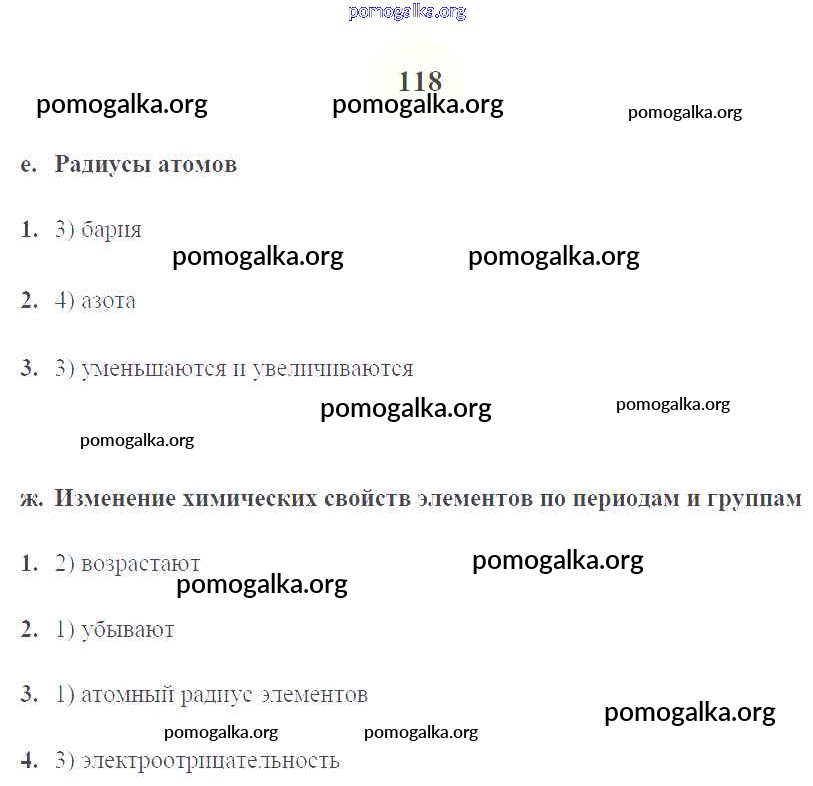 118

е. Радиусы атомов

1. 3) бария

2. 4) азота

3. 3) уменьшаются и увеличиваются

ж. Изменение химических свойств элементов по периодам и группам

1. 2) возрастают

2. 1) убывают

3. 1) атомный радиус элементов

4. 3) электроотрицательность

pomogalka.org